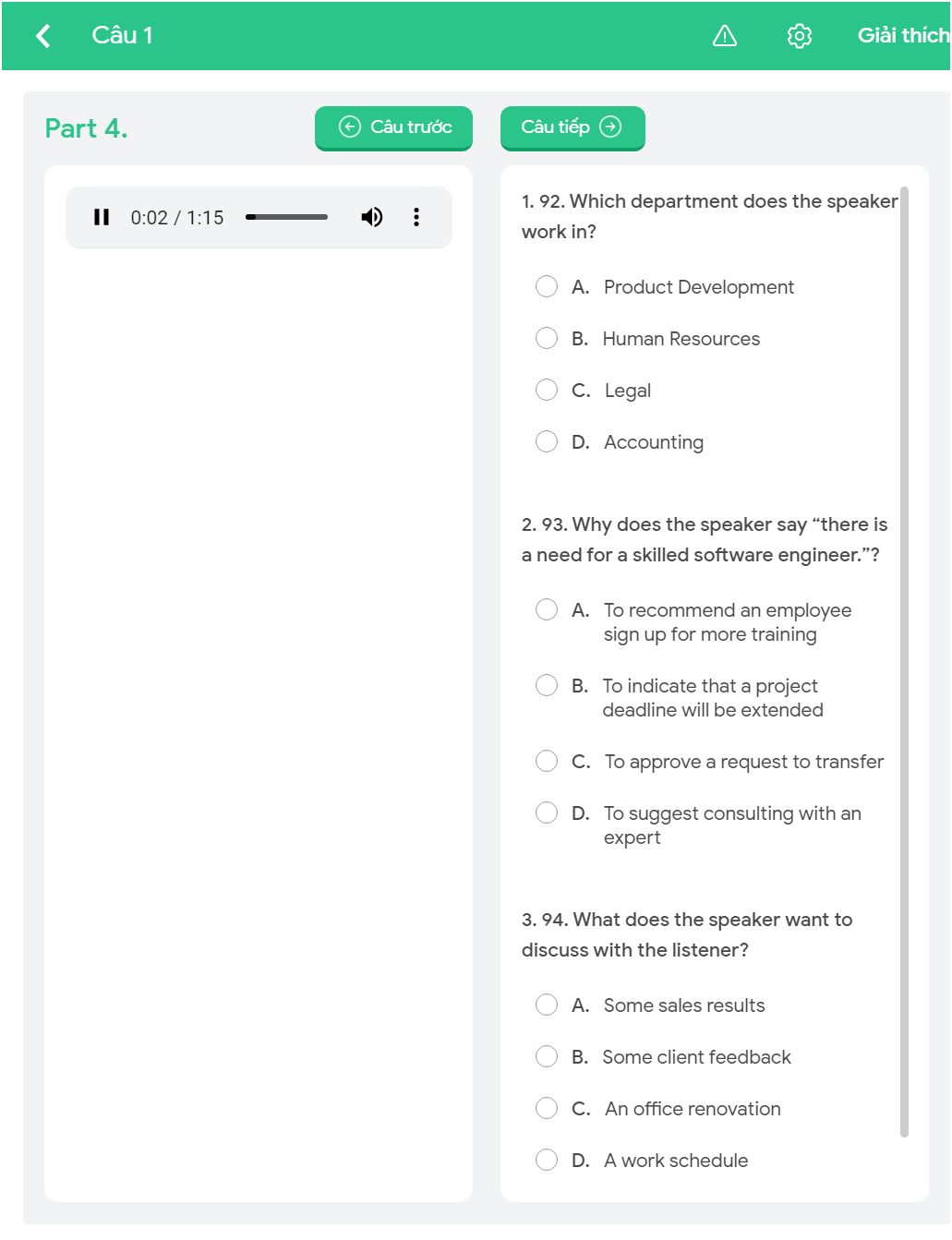 Câu 1

Giải thích

Part 4.

Câu trước

Câu tiếp

0:02 / 1:15

1. 92. Which department does the speaker work in?

A. Product Development

B. Human Resources

C. Legal

D. Accounting

2. 93. Why does the speaker say “there is a need for a skilled software engineer.”?

A. To recommend an employee sign up for more training

B. To indicate that a project deadline will be extended

C. To approve a request to transfer

D. To suggest consulting with an expert

3. 94. What does the speaker want to discuss with the listener?

A. Some sales results

B. Some client feedback

C. An office renovation

D. A work schedule